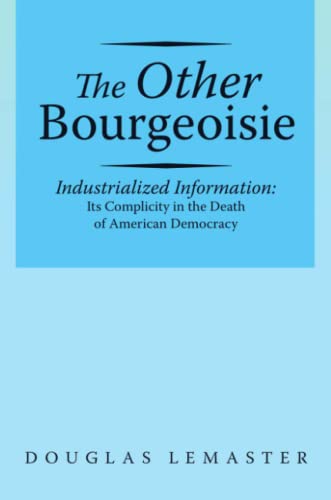 The Other Bourgeoisie

Industrialized Information: Its Complicity in the Death of American Democracy

DOUGLAS LEMASTER